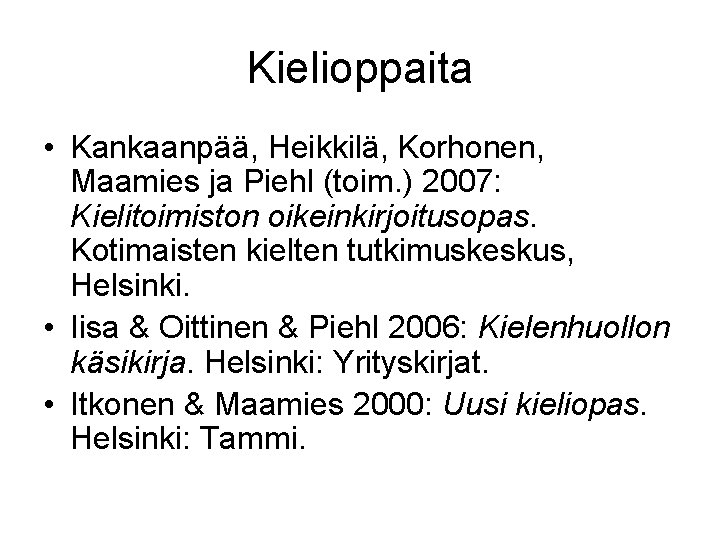 Kielioppaita

• Kankaanpää, Heikkilä, Korhonen, Maamies ja Piehl (toim.) 2007: Kielitoimiston oikeinkirjoitusopas. Kotimaisten kielten tutkimuskeskus, Helsinki.
• Iisa & Oittinen & Piehl 2006: Kielenhuollon käsikirja. Helsinki: Yrityskirjat.
• Itkonen & Maamies 2000: Uusi kieliopas. Helsinki: Tammi.